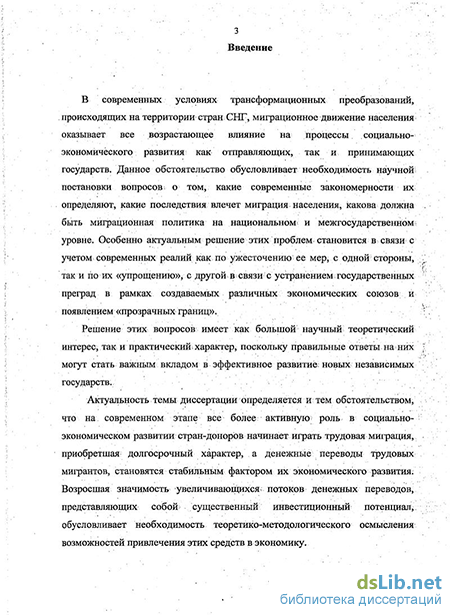 3

Введение

В современных условиях трансформационных преобразований, происходящих на территории стран СНГ, миграционное движение населения оказывает все возрастающее влияние на процессы социально-экономического развития как отправляющих, так и принимающих государств. Данное обстоятельство обусловливает необходимость научной постановки вопросов о том, какие современные закономерности их определяют, какие последствия влечет миграция населения, какова должна быть миграционная политика на национальном и межгосударственном уровне. Особенно актуальным решение этих проблем становится в связи с учетом современных реалий как по ужесточению ее мер, с одной стороны, так и по их «упрощению», с другой в связи с устранением государственных преград в рамках создаваемых различных экономических союзов и появлением «прозрачных границ».

Решение этих вопросов имеет как большой научный теоретический интерес, так и практический характер, поскольку правильные ответы на них могут стать важным вкладом в эффективное развитие новых независимых государств.

Актуальность темы диссертации определяется и тем обстоятельством, что на современном этапе все более активную роль в социально-экономическом развитии стран-доноров начинает играть трудовая миграция, приобретшая долгосрочный характер, а денежные переводы трудовых мигрантов, становятся стабильным фактором их экономического развития. Возросшая значимость увеличивающихся потоков денежных переводов, представляющих собой существенный инвестиционный потенциал, обусловливает необходимость теоретико-методологического осмысления возможностей привлечения этих средств в экономику.

dsLib.net
библиотека диссертаций